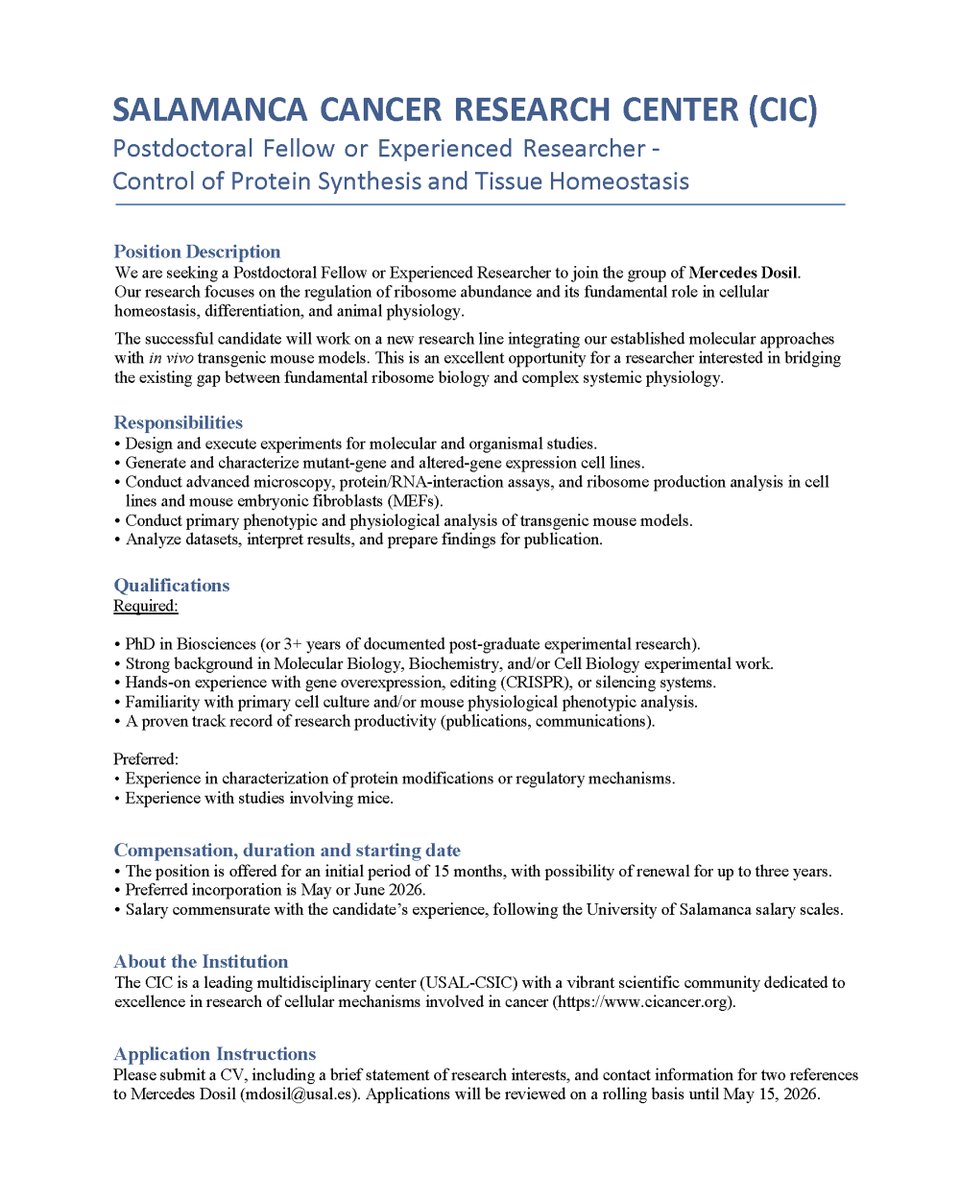 SALAMANCA CANCER RESEARCH CENTER (CIC)
Postdoctoral Fellow or Experienced Researcher - Control of Protein Synthesis and Tissue Homeostasis

Position Description
We are seeking a Postdoctoral Fellow or Experienced Researcher to join the group of Mercedes Dosil. Our research focuses on the regulation of ribosome abundance and its fundamental role in cellular homeostasis, differentiation, and animal physiology.

The successful candidate will work on a new research line integrating our established molecular approaches with in vivo transgenic mouse models. This is an excellent opportunity for a researcher interested in bridging the existing gap between fundamental ribosome biology and complex systemic physiology.

Responsibilities
• Design and execute experiments for molecular and organismal studies.
• Generate and characterize mutant-gene and altered-gene expression cell lines.
• Conduct advanced microscopy, protein/RNA-interaction assays, and ribosome production analysis in cell lines and mouse embryonic fibroblasts (MEFs).
• Conduct primary phenotypic and physiological analysis of transgenic mouse models.
• Analyze datasets, interpret results, and prepare findings for publication.

Qualifications
Required:

• PhD in Biosciences (or 3+ years of documented post-graduate experimental research).
• Strong background in Molecular Biology, Biochemistry, and/or Cell Biology experimental work.
• Hands-on experience with gene overexpression, editing (CRISPR), or silencing systems.
• Familiarity with primary cell culture and/or mouse physiological phenotypic analysis.
• A proven track record of research productivity (publications, communications).

Preferred:
• Experience in characterization of protein modifications or regulatory mechanisms.
• Experience with studies involving mice.

Compensation, duration and starting date
• The position is offered for an initial period of 15 months, with possibility of renewal for up to three years.
• Preferred incorporation is May or June 2026.
• Salary commensurate with the candidate's experience, following the University of Salamanca salary scales.

About the Institution
The CIC is a leading multidisciplinary center (USAL-CSIC) with a vibrant scientific community dedicated to excellence in research of cellular mechanisms involved in cancer (https://www.cicancer.org).

Application Instructions
Please submit a CV, including a brief statement of research interests, and contact information for two references to Mercedes Dosil (mdosil@usal.es). Applications will be reviewed on a rolling basis until May 15, 2026.